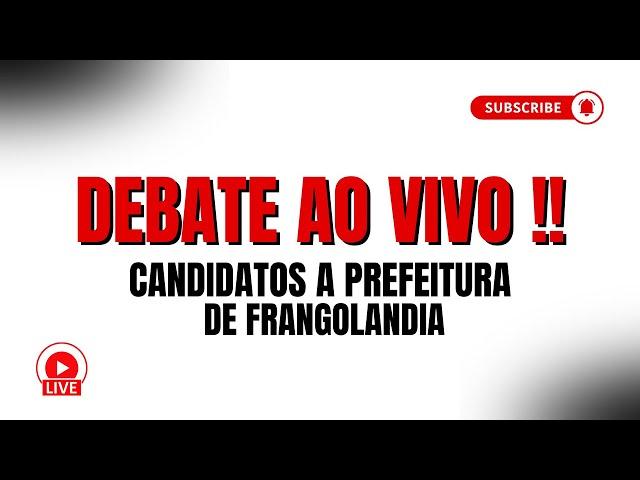 SUBSCRIBE

DEBATE AO VIVO !!

CANDIDATOS A PREFEITURA DE FRANGOLANDIA

LIVE